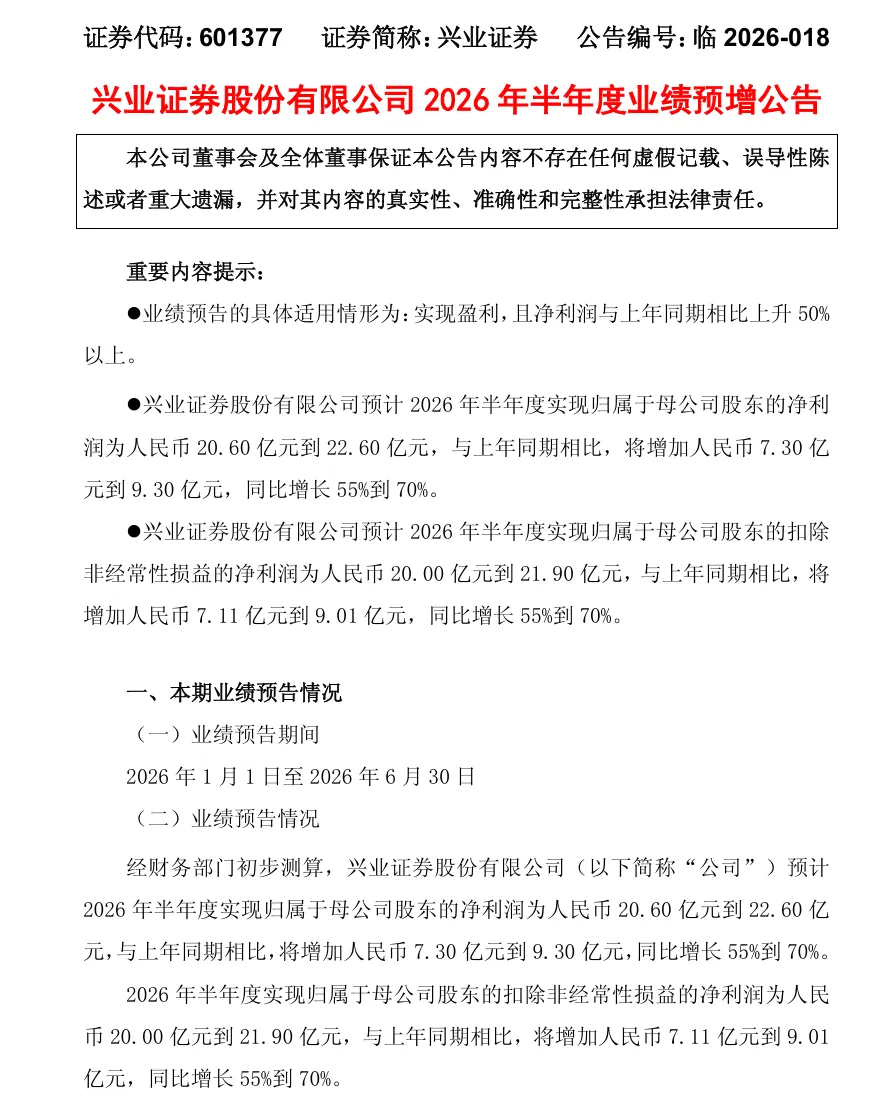 证券代码：601377　　证券简称：兴业证券　　公告编号：临 2026-018

兴业证券股份有限公司 2026 年半年度业绩预增公告

本公司董事会及全体董事保证本公告内容不存在任何虚假记载、误导性陈述或者重大遗漏，并对其内容的真实性、准确性和完整性承担法律责任。

重要内容提示：

●业绩预告的具体适用情形为：实现盈利，且净利润与上年同期相比上升 50%以上。

●兴业证券股份有限公司预计 2026 年半年度实现归属于母公司股东的净利润为人民币 20.60 亿元到 22.60 亿元，与上年同期相比，将增加人民币 7.30 亿元到 9.30 亿元，同比增长 55%到 70%。

●兴业证券股份有限公司预计 2026 年半年度实现归属于母公司股东的扣除非经常性损益的净利润为人民币 20.00 亿元到 21.90 亿元，与上年同期相比，将增加人民币 7.11 亿元到 9.01 亿元，同比增长 55%到 70%。

一、本期业绩预告情况

（一）业绩预告期间

2026 年 1 月 1 日至 2026 年 6 月 30 日

（二）业绩预告情况

经财务部门初步测算，兴业证券股份有限公司（以下简称“公司”）预计 2026 年半年度实现归属于母公司股东的净利润为人民币 20.60 亿元到 22.60 亿元，与上年同期相比，将增加人民币 7.30 亿元到 9.30 亿元，同比增长 55%到 70%。

2026 年半年度实现归属于母公司股东的扣除非经常性损益的净利润为人民币 20.00 亿元到 21.90 亿元，与上年同期相比，将增加人民币 7.11 亿元到 9.01 亿元，同比增长 55%到 70%。